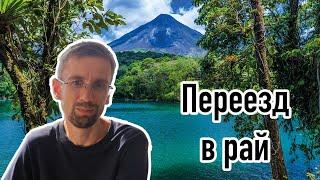 Переезд
в рай